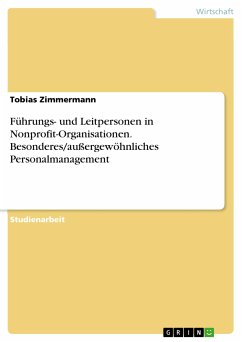 Wirtschaft

Tobias Zimmermann

Führungs- und Leitpersonen in Nonprofit-Organisationen. Besonderes/außergewöhnliches Personalmanagement

Studienarbeit

GRIN